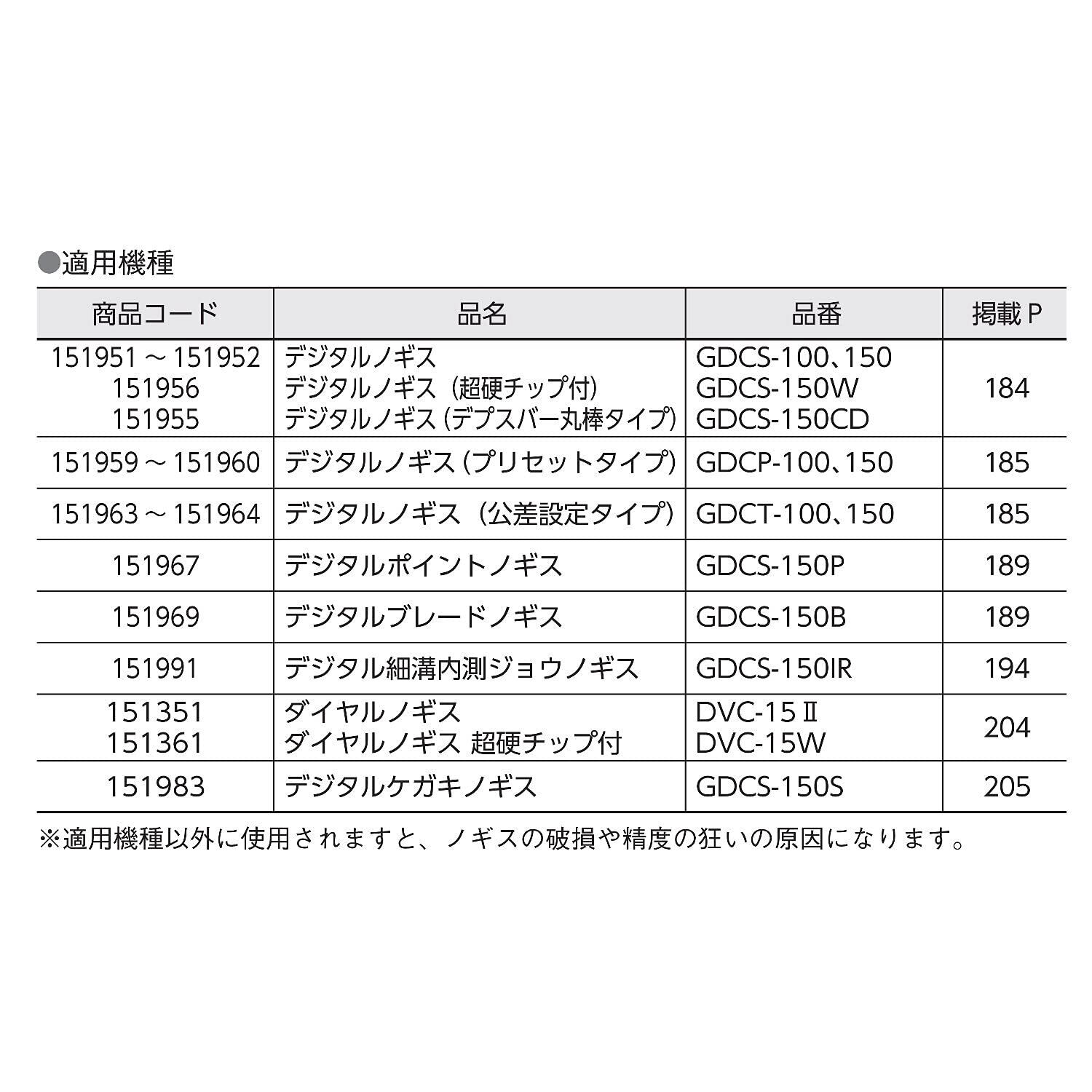 ●適用機種

| 商品コード | 品名 | 品番 | 掲載 P |
|---|---|---|---|
| 151951 ～ 151952<br>151956<br>151955 | デジタルノギス<br>デジタルノギス（超硬チップ付）<br>デジタルノギス（デプスバー丸棒タイプ） | GDCS-100、150<br>GDCS-150W<br>GDCS-150CD | 184 |
| 151959 ～ 151960 | デジタルノギス（プリセットタイプ） | GDCP-100、150 | 185 |
| 151963 ～ 151964 | デジタルノギス（公差設定タイプ） | GDCT-100、150 | 185 |
| 151967 | デジタルポイントノギス | GDCS-150P | 189 |
| 151969 | デジタルブレードノギス | GDCS-150B | 189 |
| 151991 | デジタル細溝内測ジョウノギス | GDCS-150IR | 194 |
| 151351<br>151361 | ダイヤルノギス<br>ダイヤルノギス 超硬チップ付 | DVC-15Ⅱ<br>DVC-15W | 204 |
| 151983 | デジタルケガキノギス | GDCS-150S | 205 |

※適用機種以外に使用されますと、ノギスの破損や精度の狂いの原因になります。